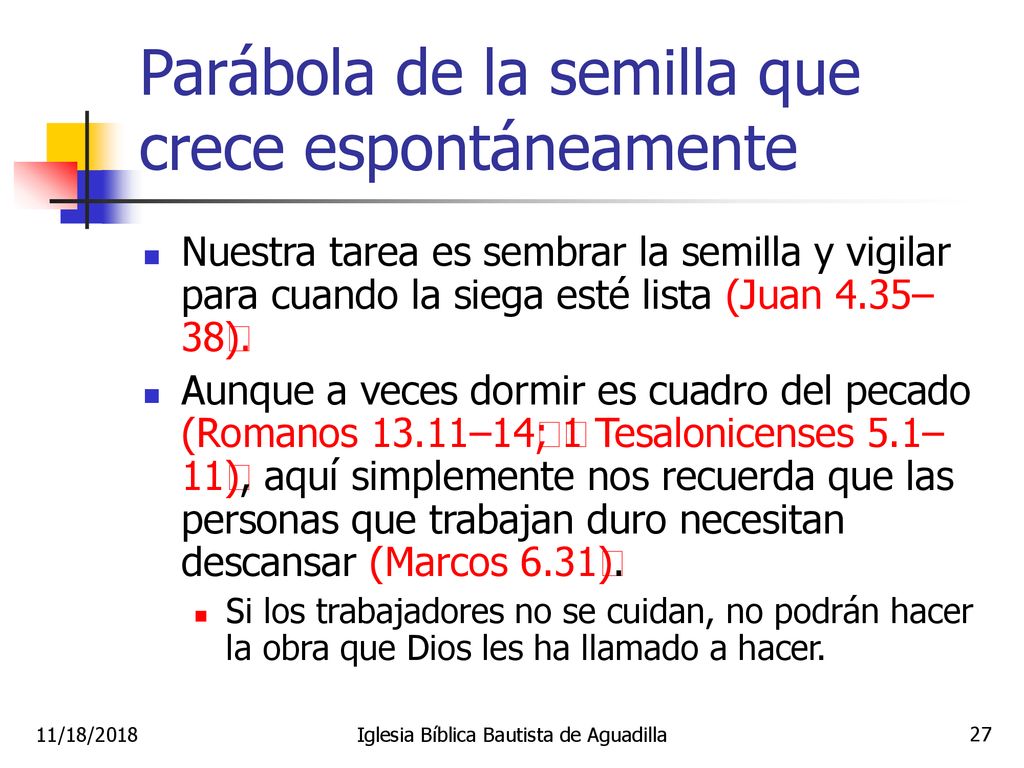 Parábola de la semilla que crece espontáneamente

Nuestra tarea es sembrar la semilla y vigilar para cuando la siega esté lista (Juan 4.35–38).

Aunque a veces dormir es cuadro del pecado (Romanos 13.11–14; 1 Tesalonicenses 5.1–11), aquí simplemente nos recuerda que las personas que trabajan duro necesitan descansar (Marcos 6.31).

Si los trabajadores no se cuidan, no podrán hacer la obra que Dios les ha llamado a hacer.

11/18/2018

Iglesia Bíblica Bautista de Aguadilla

27